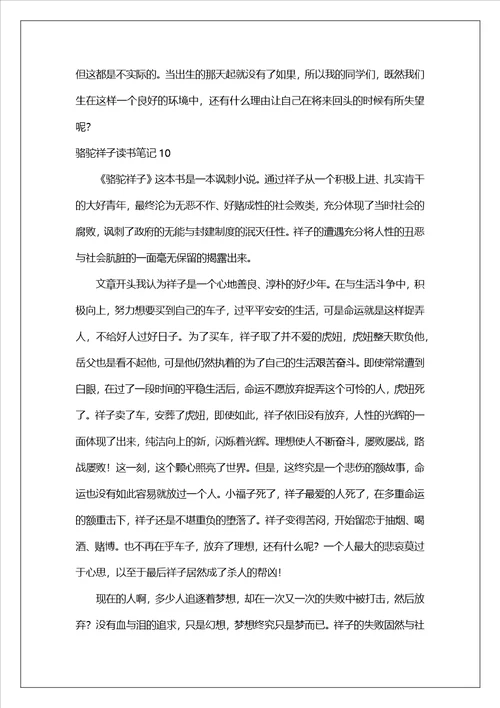 但这都是不实际的。当出生的那天起就没有了如果，所以我的同学们，既然我们生在这样一个良好的环境中，还有什么理由让自己在将来回头的时候有所失望呢？

骆驼祥子读书笔记 10

《骆驼祥子》这本书是一本讽刺小说。通过祥子从一个积极上进、扎实肯干的大好青年，最终沦为无恶不作、好赌成性的社会败类，充分体现了当时社会的腐败，讽刺了政府的无能与封建制度的泯灭任性。祥子的遭遇充分将人性的丑恶与社会肮脏的一面毫无保留的揭露出来。

文章开头我认为祥子是一个心地善良、淳朴的好少年。在与生活斗争中，积极向上，努力想要买到自己的车子，过平平安安的生活，可是命运就是这样捉弄人，不给好人过好日子。为了买车，祥子取了并不爱的虎妞，虎妞整天欺负他，岳父也是看不起他，可是他仍然执着的为了自己的生活艰苦奋斗。即使常常遭到白眼，在过了一段时间的平稳生活后，命运不愿放弃捉弄这个可怜的人，虎妞死了。祥子卖了车，安葬了虎妞，即使如此，祥子依旧没有放弃，人性的光辉的一面体现了出来，纯洁向上的新，闪烁着光辉。理想使人不断奋斗，屡败屡战，路战屡败！这一刻，这个颗心照亮了世界。但是，这终究是一个悲伤的额故事，命运也没有如此容易就放过一个人。小福子死了，祥子最爱的人死了，在多重命运的额重击下，祥子还是不堪重负的堕落了。祥子变得苦闷，开始留恋于抽烟、喝酒、赌博。也不再在乎车子，放弃了理想，还有什么呢？一个人最大的悲哀莫过于心思，以至于最后祥子居然成了杀人的帮凶！

现在的人啊，多少人追逐着梦想，却在一次又一次的失败中被打击，然后放弃？没有血与泪的追求，只是幻想，梦想终究只是梦而已。祥子的失败固然与社